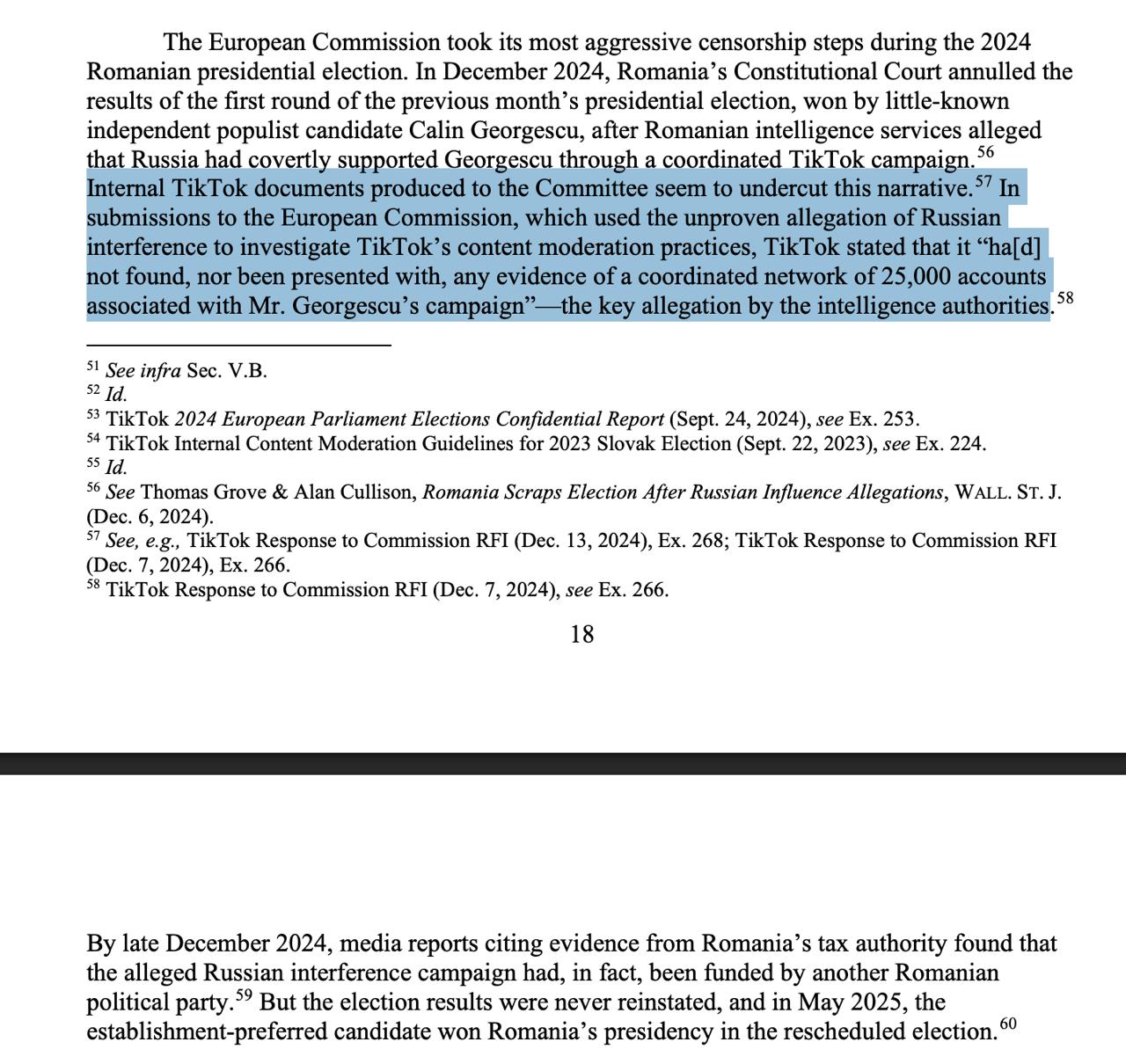 The European Commission took its most aggressive censorship steps during the 2024 Romanian presidential election. In December 2024, Romania's Constitutional Court annulled the results of the first round of the previous month's presidential election, won by little-known independent populist candidate Calin Georgescu, after Romanian intelligence services alleged that Russia had covertly supported Georgescu through a coordinated TikTok campaign.$^{56}$ Internal TikTok documents produced to the Committee seem to undercut this narrative.$^{57}$ In submissions to the European Commission, which used the unproven allegation of Russian interference to investigate TikTok's content moderation practices, TikTok stated that it "ha[d] not found, nor been presented with, any evidence of a coordinated network of 25,000 accounts associated with Mr. Georgescu's campaign"—the key allegation by the intelligence authorities.$^{58}$

$^{51}$ See infra Sec. V.B.
$^{52}$ Id.
$^{53}$ TikTok 2024 European Parliament Elections Confidential Report (Sept. 24, 2024), see Ex. 253.
$^{54}$ TikTok Internal Content Moderation Guidelines for 2023 Slovak Election (Sept. 22, 2023), see Ex. 224.
$^{55}$ Id.
$^{56}$ See Thomas Grove & Alan Cullison, Romania Scraps Election After Russian Influence Allegations, WALL. ST. J. (Dec. 6, 2024).
$^{57}$ See, e.g., TikTok Response to Commission RFI (Dec. 13, 2024), Ex. 268; TikTok Response to Commission RFI (Dec. 7, 2024), Ex. 266.
$^{58}$ TikTok Response to Commission RFI (Dec. 7, 2024), see Ex. 266.

18

By late December 2024, media reports citing evidence from Romania's tax authority found that the alleged Russian interference campaign had, in fact, been funded by another Romanian political party.$^{59}$ But the election results were never reinstated, and in May 2025, the establishment-preferred candidate won Romania's presidency in the rescheduled election.$^{60}$